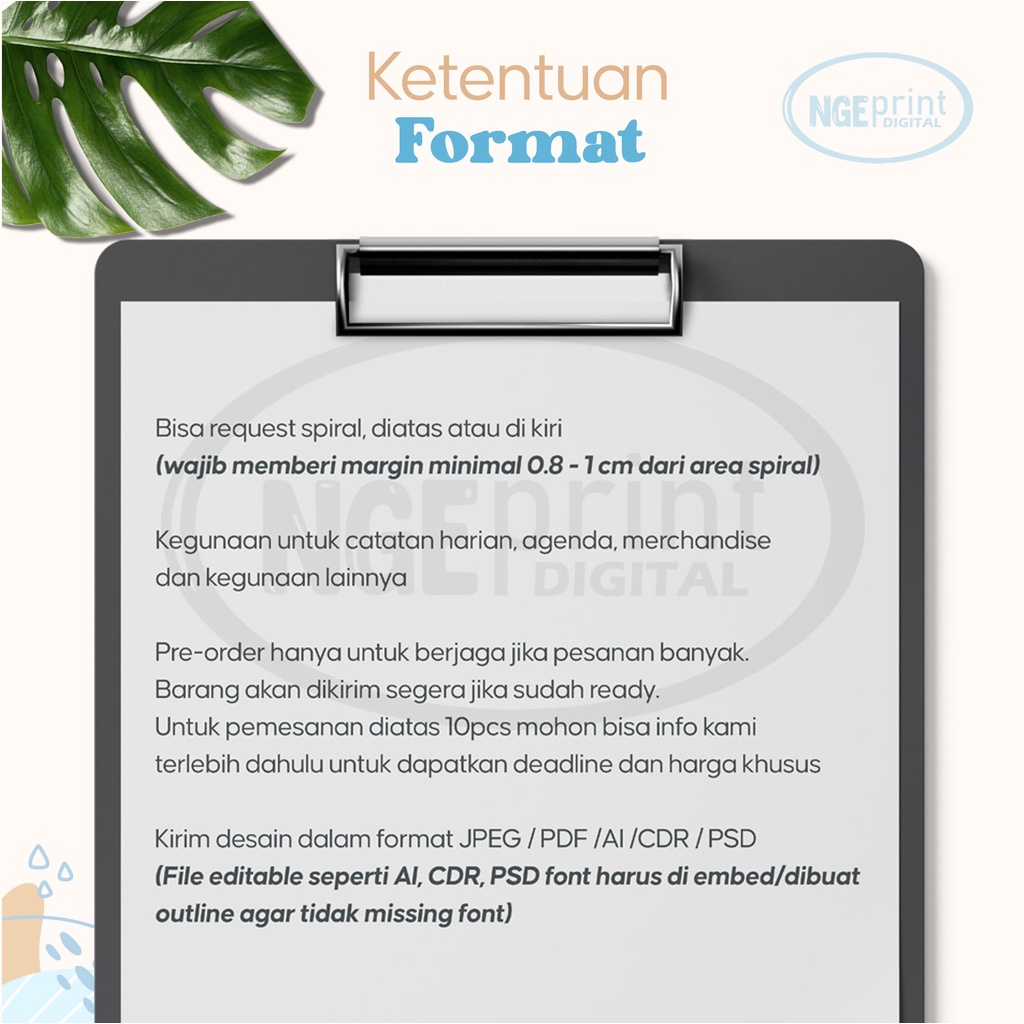 Ketentuan
Format

NGEprint DIGITAL

NGEprint DIGITAL

Bisa request spiral, diatas atau di kiri
(wajib memberi margin minimal 0.8 - 1 cm dari area spiral)

Kegunaan untuk catatan harian, agenda, merchandise dan kegunaan lainnya

Pre-order hanya untuk berjaga jika pesanan banyak.
Barang akan dikirim segera jika sudah ready.
Untuk pemesanan diatas 10pcs mohon bisa info kami terlebih dahulu untuk dapatkan deadline dan harga khusus

Kirim desain dalam format JPEG / PDF /AI /CDR / PSD
(File editable seperti AI, CDR, PSD font harus di embed/dibuat outline agar tidak missing font)